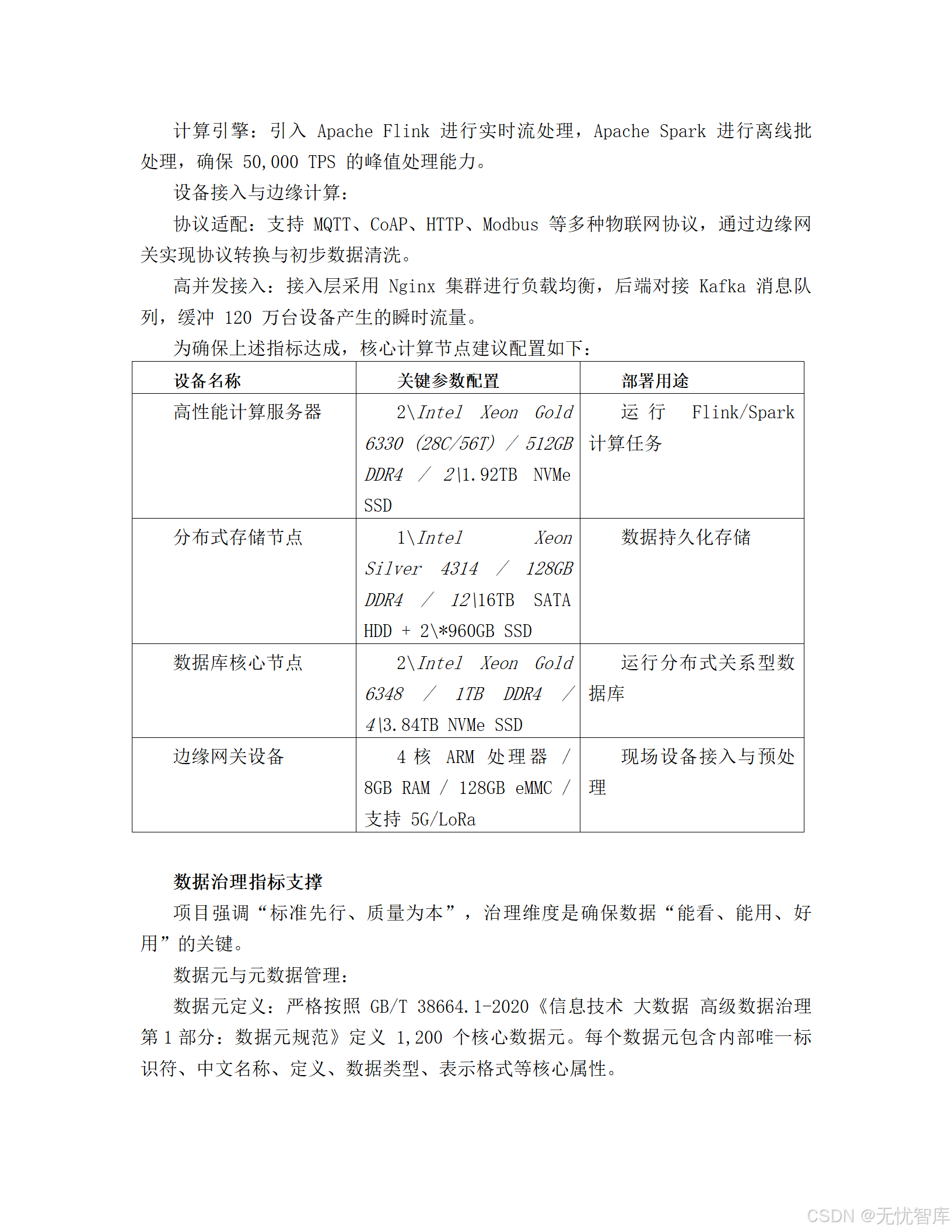 计算引擎：引入 Apache Flink 进行实时流处理，Apache Spark 进行离线批处理，确保 50,000 TPS 的峰值处理能力。

设备接入与边缘计算：

协议适配：支持 MQTT、CoAP、HTTP、Modbus 等多种物联网协议，通过边缘网关实现协议转换与初步数据清洗。

高并发接入：接入层采用 Nginx 集群进行负载均衡，后端对接 Kafka 消息队列，缓冲 120 万台设备产生的瞬时流量。

为确保上述指标达成，核心计算节点建议配置如下：

| 设备名称 | 关键参数配置 | 部署用途 |
|---|---|---|
| 高性能计算服务器 | 2\Intel Xeon Gold 6330 (28C/56T) / 512GB DDR4 / 2\1.92TB NVMe SSD | 运行 Flink/Spark 计算任务 |
| 分布式存储节点 | 1\Intel Xeon Silver 4314 / 128GB DDR4 / 12\16TB SATA HDD + 2\*960GB SSD | 数据持久化存储 |
| 数据库核心节点 | 2\Intel Xeon Gold 6348 / 1TB DDR4 / 4\3.84TB NVMe SSD | 运行分布式关系型数据库 |
| 边缘网关设备 | 4 核 ARM 处理器 / 8GB RAM / 128GB eMMC / 支持 5G/LoRa | 现场设备接入与预处理 |

数据治理指标支撑

项目强调“标准先行、质量为本”，治理维度是确保数据“能看、能用、好用”的关键。

数据元与元数据管理：

数据元定义：严格按照 GB/T 38664.1-2020《信息技术 大数据 高级数据治理 第 1 部分：数据元规范》定义 1,200 个核心数据元。每个数据元包含内部唯一标识符、中文名称、定义、数据类型、表示格式等核心属性。

CSDN @无忧智库